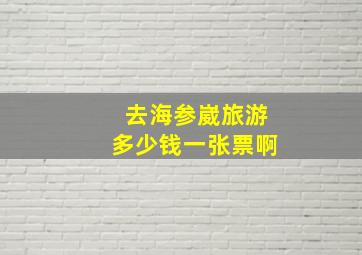 去海参崴旅游
多少钱一张票啊